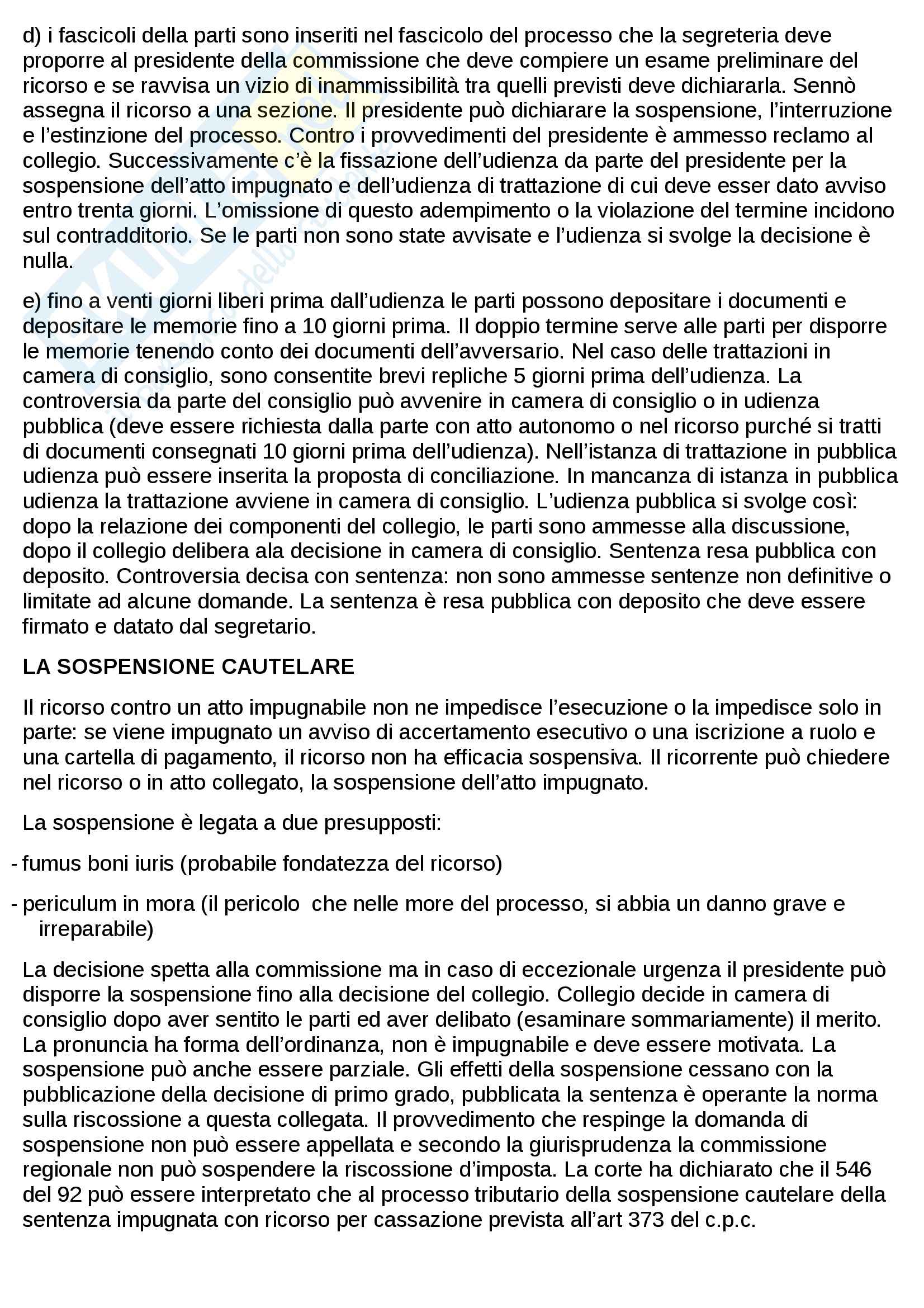 d) i fascicoli della parti sono inseriti nel fascicolo del processo che la segreteria deve proporre al presidente della commissione che deve compiere un esame preliminare del ricorso e se ravvisa un vizio di inammissibilità tra quelli previsti deve dichiararla. Sennò assegna il ricorso a una sezione. Il presidente può dichiarare la sospensione, l'interruzione e l'estinzione del processo. Contro i provvedimenti del presidente è ammesso reclamo al collegio. Successivamente c'è la fissazione dell'udienza da parte del presidente per la sospensione dell'atto impugnato e dell'udienza di trattazione di cui deve esser dato avviso entro trenta giorni. L'omissione di questo adempimento o la violazione del termine incidono sul contradditorio. Se le parti non sono state avvisate e l'udienza si svolge la decisione è nulla.

e) fino a venti giorni liberi prima dall'udienza le parti possono depositare i documenti e depositare le memorie fino a 10 giorni prima. Il doppio termine serve alle parti per disporre le memorie tenendo conto dei documenti dell'avversario. Nel caso delle trattazioni in camera di consiglio, sono consentite brevi repliche 5 giorni prima dell'udienza. La controversia da parte del consiglio può avvenire in camera di consiglio o in udienza pubblica (deve essere richiesta dalla parte con atto autonomo o nel ricorso purché si tratti di documenti consegnati 10 giorni prima dell'udienza). Nell'istanza di trattazione in pubblica udienza può essere inserita la proposta di conciliazione. In mancanza di istanza in pubblica udienza la trattazione avviene in camera di consiglio. L'udienza pubblica si svolge così: dopo la relazione dei componenti del collegio, le parti sono ammesse alla discussione, dopo il collegio delibera ala decisione in camera di consiglio. Sentenza resa pubblica con deposito. Controversia decisa con sentenza: non sono ammesse sentenze non definitive o limitate ad alcune domande. La sentenza è resa pubblica con deposito che deve essere firmato e datato dal segretario.

LA SOSPENSIONE CAUTELARE

Il ricorso contro un atto impugnabile non ne impedisce l'esecuzione o la impedisce solo in parte: se viene impugnato un avviso di accertamento esecutivo o una iscrizione a ruolo e una cartella di pagamento, il ricorso non ha efficacia sospensiva. Il ricorrente può chiedere nel ricorso o in atto collegato, la sospensione dell'atto impugnato.

La sospensione è legata a due presupposti:

- fumus boni iuris (probabile fondatezza del ricorso)

- periculum in mora (il pericolo che nelle more del processo, si abbia un danno grave e irreparabile)

La decisione spetta alla commissione ma in caso di eccezionale urgenza il presidente può disporre la sospensione fino alla decisione del collegio. Collegio decide in camera di consiglio dopo aver sentito le parti ed aver delibato (esaminare sommariamente) il merito. La pronuncia ha forma dell'ordinanza, non è impugnabile e deve essere motivata. La sospensione può anche essere parziale. Gli effetti della sospensione cessano con la pubblicazione della decisione di primo grado, pubblicata la sentenza è operante la norma sulla riscossione a questa collegata. Il provvedimento che respinge la domanda di sospensione non può essere appellata e secondo la giurisprudenza la commissione regionale non può sospendere la riscossione d'imposta. La corte ha dichiarato che il 546 del 92 può essere interpretato che al processo tributario della sospensione cautelare della sentenza impugnata con ricorso per cassazione prevista all'art 373 del c.p.c.